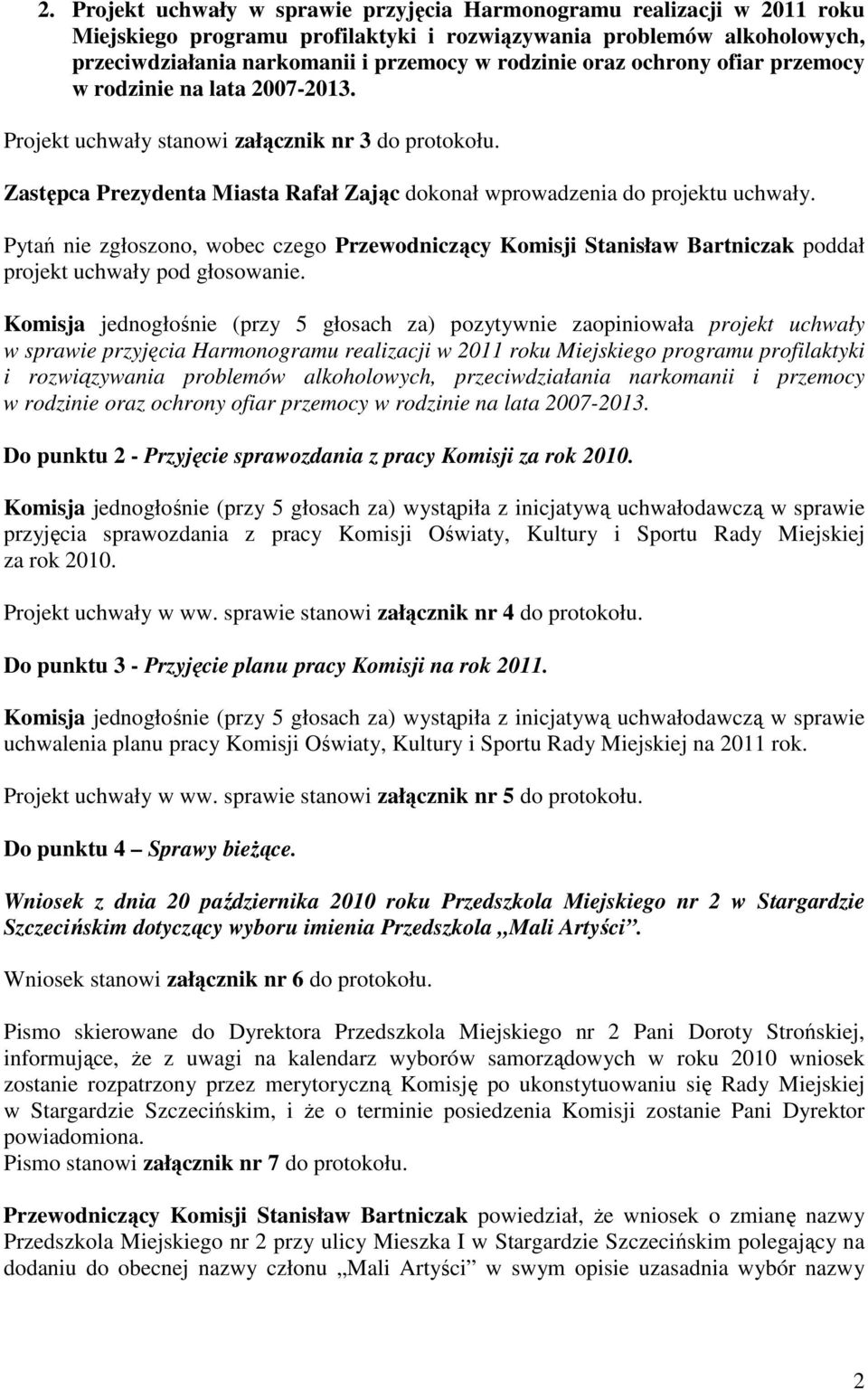 2. Projekt uchwały w sprawie przyjęcia Harmonogramu realizacji w 2011 roku Miejskiego programu profilaktyki i rozwiązywania problemów alkoholowych, przeciwdziałania narkomanii i przemocy w rodzinie oraz ochrony ofiar przemocy w rodzinie na lata 2007-2013.

Projekt uchwały stanowi załącznik nr 3 do protokołu.

Zastępca Prezydenta Miasta Rafał Zając dokonał wprowadzenia do projektu uchwały.

Pytań nie zgłoszono, wobec czego Przewodniczący Komisji Stanisław Bartniczak poddał projekt uchwały pod głosowanie.

Komisja jednogłośnie (przy 5 głosach za) pozytywnie zaopiniowała projekt uchwały w sprawie przyjęcia Harmonogramu realizacji w 2011 roku Miejskiego programu profilaktyki i rozwiązywania problemów alkoholowych, przeciwdziałania narkomanii i przemocy w rodzinie oraz ochrony ofiar przemocy w rodzinie na lata 2007-2013.

Do punktu 2 - Przyjęcie sprawozdania z pracy Komisji za rok 2010.

Komisja jednogłośnie (przy 5 głosach za) wystąpiła z inicjatywą uchwałodawczą w sprawie przyjęcia sprawozdania z pracy Komisji Oświaty, Kultury i Sportu Rady Miejskiej za rok 2010.

Projekt uchwały w ww. sprawie stanowi załącznik nr 4 do protokołu.

Do punktu 3 - Przyjęcie planu pracy Komisji na rok 2011.

Komisja jednogłośnie (przy 5 głosach za) wystąpiła z inicjatywą uchwałodawczą w sprawie uchwalenia planu pracy Komisji Oświaty, Kultury i Sportu Rady Miejskiej na 2011 rok.

Projekt uchwały w ww. sprawie stanowi załącznik nr 5 do protokołu.

Do punktu 4 – Sprawy bieżące.

Wniosek z dnia 20 października 2010 roku Przedszkola Miejskiego nr 2 w Stargardzie Szczecińskim dotyczący wyboru imienia Przedszkola „Mali Artyści”.

Wniosek stanowi załącznik nr 6 do protokołu.

Pismo skierowane do Dyrektora Przedszkola Miejskiego nr 2 Pani Doroty Strońskiej, informujące, że z uwagi na kalendarz wyborów samorządowych w roku 2010 wniosek zostanie rozpatrzony przez merytoryczną Komisję po ukonstytuowaniu się Rady Miejskiej w Stargardzie Szczecińskim, i że o terminie posiedzenia Komisji zostanie Pani Dyrektor powiadomiona.
Pismo stanowi załącznik nr 7 do protokołu.

Przewodniczący Komisji Stanisław Bartniczak powiedział, że wniosek o zmianę nazwy Przedszkola Miejskiego nr 2 przy ulicy Mieszka I w Stargardzie Szczecińskim polegający na dodaniu do obecnej nazwy członu „Mali Artyści” w swym opisie uzasadnia wybór nazwy

2